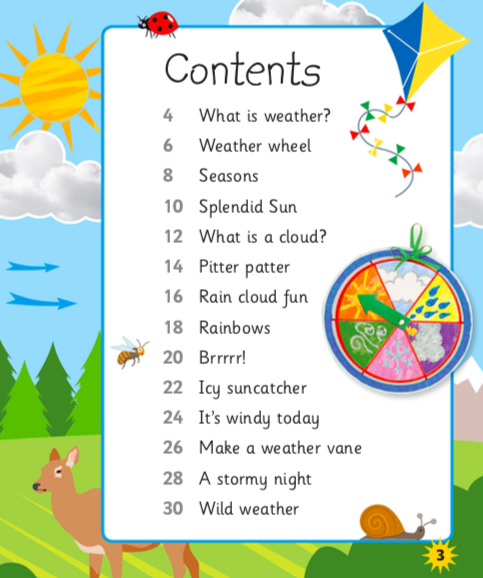 Contents

4 What is weather?
6 Weather wheel
8 Seasons
10 Splendid Sun
12 What is a cloud?
14 Pitter patter
16 Rain cloud fun
18 Rainbows
20 Brrrrr!
22 Icy suncatcher
24 It's windy today
26 Make a weather vane
28 A stormy night
30 Wild weather

3